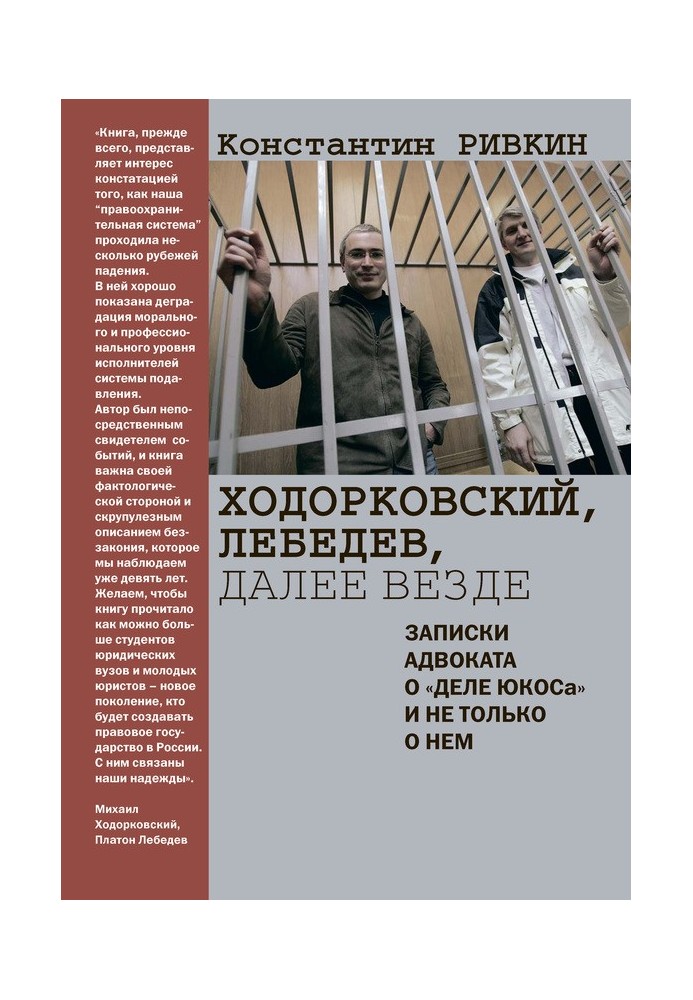 «Книга, прежде всего, представляет интерес констатацией того, как наша "правоохранительная система" проходила несколько рубежей падения. В ней хорошо показана деградация морального и профессионального уровня исполнителей системы подавления. Автор был непосредственным свидетелем событий, и книга важна своей фактологической стороной и скрупулезным описанием беззакония, которое мы наблюдаем уже девять лет. Желаем, чтобы книгу прочитало как можно больше студентов юридических вузов и молодых юристов – новое поколение, кто будет создавать правовое государство в России. С ним связаны наши надежды».

Михаил Ходорковский, Платон Лебедев

Константин РИВКИН

ХОДОРКОВСКИЙ, ЛЕБЕДЕВ, ДАЛЕЕ ВЕЗДЕ

ЗАПИСКИ АДВОКАТА О «ДЕЛЕ ЮКОСа» И НЕ ТОЛЬКО О НЕМ